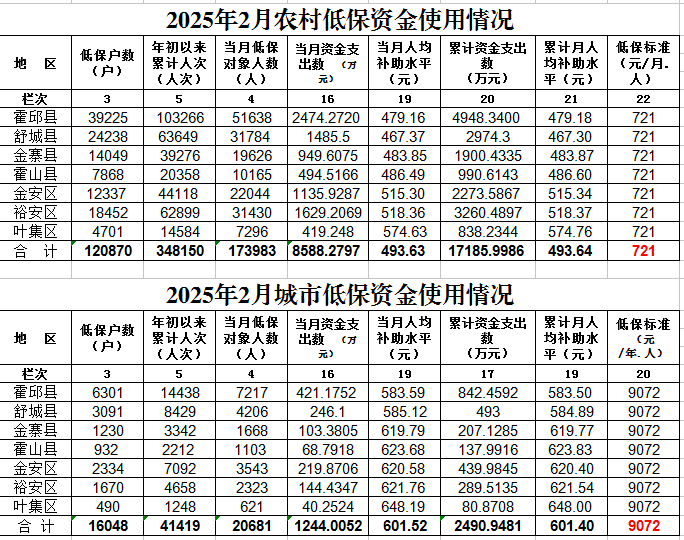 2025年2月农村低保资金使用情况

| 地　区 | 低保户数（户） | 年初以来累计人次（人次） | 当月低保对象人数（人） | 当月资金支出数（万元） | 当月人均补助水平（元） | 累计资金支出数（万元） | 累计月人均补助水平（元） | 低保标准（元/月.人） |
|---|---|---|---|---|---|---|---|---|
| 栏次 | 3 | 5 | 4 | 16 | 19 | 20 | 21 | 22 |
| 霍邱县 | 39225 | 103266 | 51638 | 2474.2720 | 479.16 | 4948.3400 | 479.18 | 721 |
| 舒城县 | 24238 | 63649 | 31784 | 1485.5 | 467.37 | 2974.3 | 467.30 | 721 |
| 金寨县 | 14049 | 39276 | 19626 | 949.6075 | 483.85 | 1900.4335 | 483.87 | 721 |
| 霍山县 | 7868 | 20358 | 10165 | 494.5166 | 486.49 | 990.6143 | 486.60 | 721 |
| 金安区 | 12337 | 44118 | 22044 | 1135.9287 | 515.30 | 2273.5867 | 515.34 | 721 |
| 裕安区 | 18452 | 62899 | 31430 | 1629.2069 | 518.36 | 3260.4897 | 518.37 | 721 |
| 叶集区 | 4701 | 14584 | 7296 | 419.248 | 574.63 | 838.2344 | 574.76 | 721 |
| 合　计 | 120870 | 348150 | 173983 | 8588.2797 | 493.63 | 17185.9986 | 493.64 | 721 |

2025年2月城市低保资金使用情况

| 地　区 | 低保户数（户） | 年初以来累计人次（人次） | 当月低保对象人数（人） | 当月资金支出数（万元） | 当月人均补助水平（元） | 累计资金支出数（万元） | 累计月人均补助水平（元） | 低保标准（元/年.人） |
|---|---|---|---|---|---|---|---|---|
| 栏次 | 3 | 5 | 4 | 16 | 19 | 17 | 19 | 20 |
| 霍邱县 | 6301 | 14438 | 7217 | 421.1752 | 583.59 | 842.4592 | 583.50 | 9072 |
| 舒城县 | 3091 | 8429 | 4206 | 246.1 | 585.12 | 493 | 584.89 | 9072 |
| 金寨县 | 1230 | 3342 | 1668 | 103.3805 | 619.79 | 207.1285 | 619.77 | 9072 |
| 霍山县 | 932 | 2212 | 1103 | 68.7918 | 623.68 | 137.9916 | 623.83 | 9072 |
| 金安区 | 2334 | 7092 | 3543 | 219.8706 | 620.58 | 439.9845 | 620.40 | 9072 |
| 裕安区 | 1670 | 4658 | 2323 | 144.4347 | 621.76 | 289.5135 | 621.54 | 9072 |
| 叶集区 | 490 | 1248 | 621 | 40.2524 | 648.19 | 80.8708 | 648.00 | 9072 |
| 合　计 | 16048 | 41419 | 20681 | 1244.0052 | 601.52 | 2490.9481 | 601.40 | 9072 |